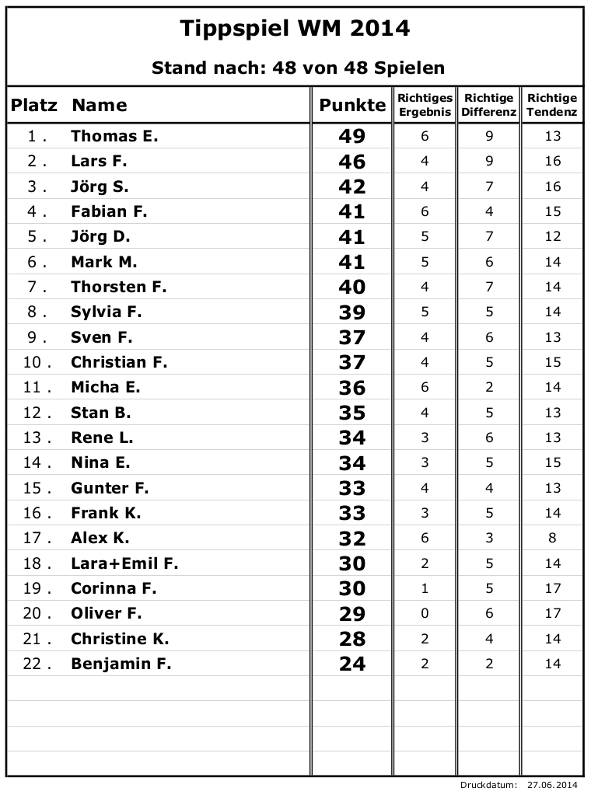 Tippspiel WM 2014

Stand nach: 48 von 48 Spielen

| Platz | Name | Punkte | Richtiges Ergebnis | Richtige Differenz | Richtige Tendenz |
|---|---|---|---|---|---|
| 1 . | Thomas E. | 49 | 6 | 9 | 13 |
| 2 . | Lars F. | 46 | 4 | 9 | 16 |
| 3 . | Jörg S. | 42 | 4 | 7 | 16 |
| 4 . | Fabian F. | 41 | 6 | 4 | 15 |
| 5 . | Jörg D. | 41 | 5 | 7 | 12 |
| 6 . | Mark M. | 41 | 5 | 6 | 14 |
| 7 . | Thorsten F. | 40 | 4 | 7 | 14 |
| 8 . | Sylvia F. | 39 | 5 | 5 | 14 |
| 9 . | Sven F. | 37 | 4 | 6 | 13 |
| 10 . | Christian F. | 37 | 4 | 5 | 15 |
| 11 . | Micha E. | 36 | 6 | 2 | 14 |
| 12 . | Stan B. | 35 | 4 | 5 | 13 |
| 13 . | Rene L. | 34 | 3 | 6 | 13 |
| 14 . | Nina E. | 34 | 3 | 5 | 15 |
| 15 . | Gunter F. | 33 | 4 | 4 | 13 |
| 16 . | Frank K. | 33 | 3 | 5 | 14 |
| 17 . | Alex K. | 32 | 6 | 3 | 8 |
| 18 . | Lara+Emil F. | 30 | 2 | 5 | 14 |
| 19 . | Corinna F. | 30 | 1 | 5 | 17 |
| 20 . | Oliver F. | 29 | 0 | 6 | 17 |
| 21 . | Christine K. | 28 | 2 | 4 | 14 |
| 22 . | Benjamin F. | 24 | 2 | 2 | 14 |

Druckdatum: 27.06.2014